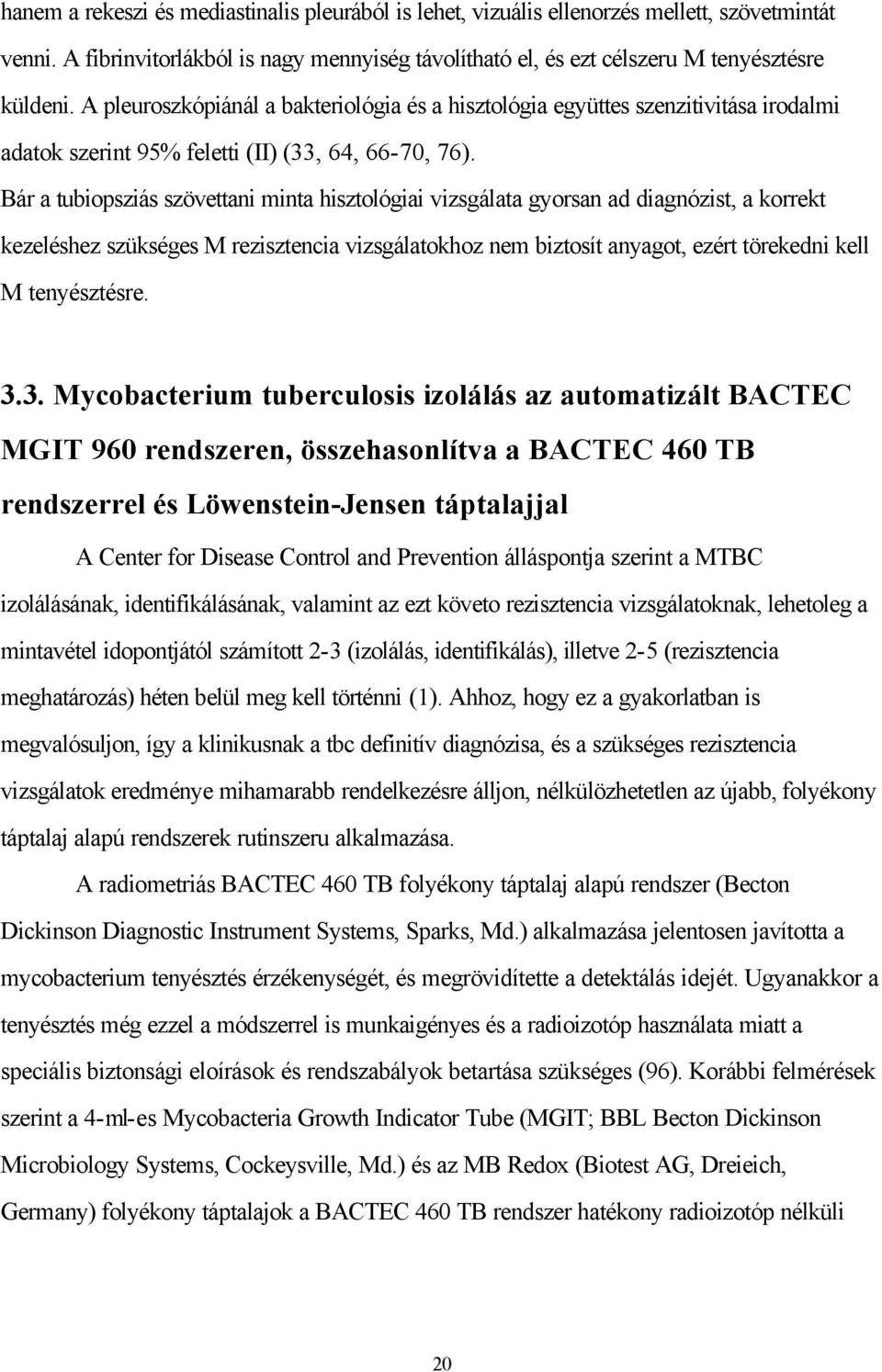 hanem a rekeszi és mediastinalis pleurából is lehet, vizuális ellenorzés mellett, szövetmintát venni. A fibrinvitorlákból is nagy mennyiség távolítható el, és ezt célszeru M tenyésztésre küldeni. A pleuroszkópiánál a bakteriológia és a hisztológia együttes szenzitivitása irodalmi adatok szerint 95% feletti (II) (33, 64, 66-70, 76).

Bár a tubiopsziás szövettani minta hisztológiai vizsgálata gyorsan ad diagnózist, a korrekt kezeléshez szükséges M rezisztencia vizsgálatokhoz nem biztosít anyagot, ezért törekedni kell M tenyésztésre.

3.3. Mycobacterium tuberculosis izolálás az automatizált BACTEC MGIT 960 rendszeren, összehasonlítva a BACTEC 460 TB rendszerrel és Löwenstein-Jensen táptalajjal

A Center for Disease Control and Prevention álláspontja szerint a MTBC izolálásának, identifikálásának, valamint az ezt követo rezisztencia vizsgálatoknak, lehetoleg a mintavétel idopontjától számított 2-3 (izolálás, identifikálás), illetve 2-5 (rezisztencia meghatározás) héten belül meg kell történni (1). Ahhoz, hogy ez a gyakorlatban is megvalósuljon, így a klinikusnak a tbc definitív diagnózisa, és a szükséges rezisztencia vizsgálatok eredménye mihamarabb rendelkezésre álljon, nélkülözhetetlen az újabb, folyékony táptalaj alapú rendszerek rutinszeru alkalmazása.

A radiometriás BACTEC 460 TB folyékony táptalaj alapú rendszer (Becton Dickinson Diagnostic Instrument Systems, Sparks, Md.) alkalmazása jelentosen javította a mycobacterium tenyésztés érzékenységét, és megrövidítette a detektálás idejét. Ugyanakkor a tenyésztés még ezzel a módszerrel is munkaigényes és a radioizotóp használata miatt a speciális biztonsági eloírások és rendszabályok betartása szükséges (96). Korábbi felmérések szerint a 4-ml-es Mycobacteria Growth Indicator Tube (MGIT; BBL Becton Dickinson Microbiology Systems, Cockeysville, Md.) és az MB Redox (Biotest AG, Dreieich, Germany) folyékony táptalajok a BACTEC 460 TB rendszer hatékony radioizotóp nélküli

20